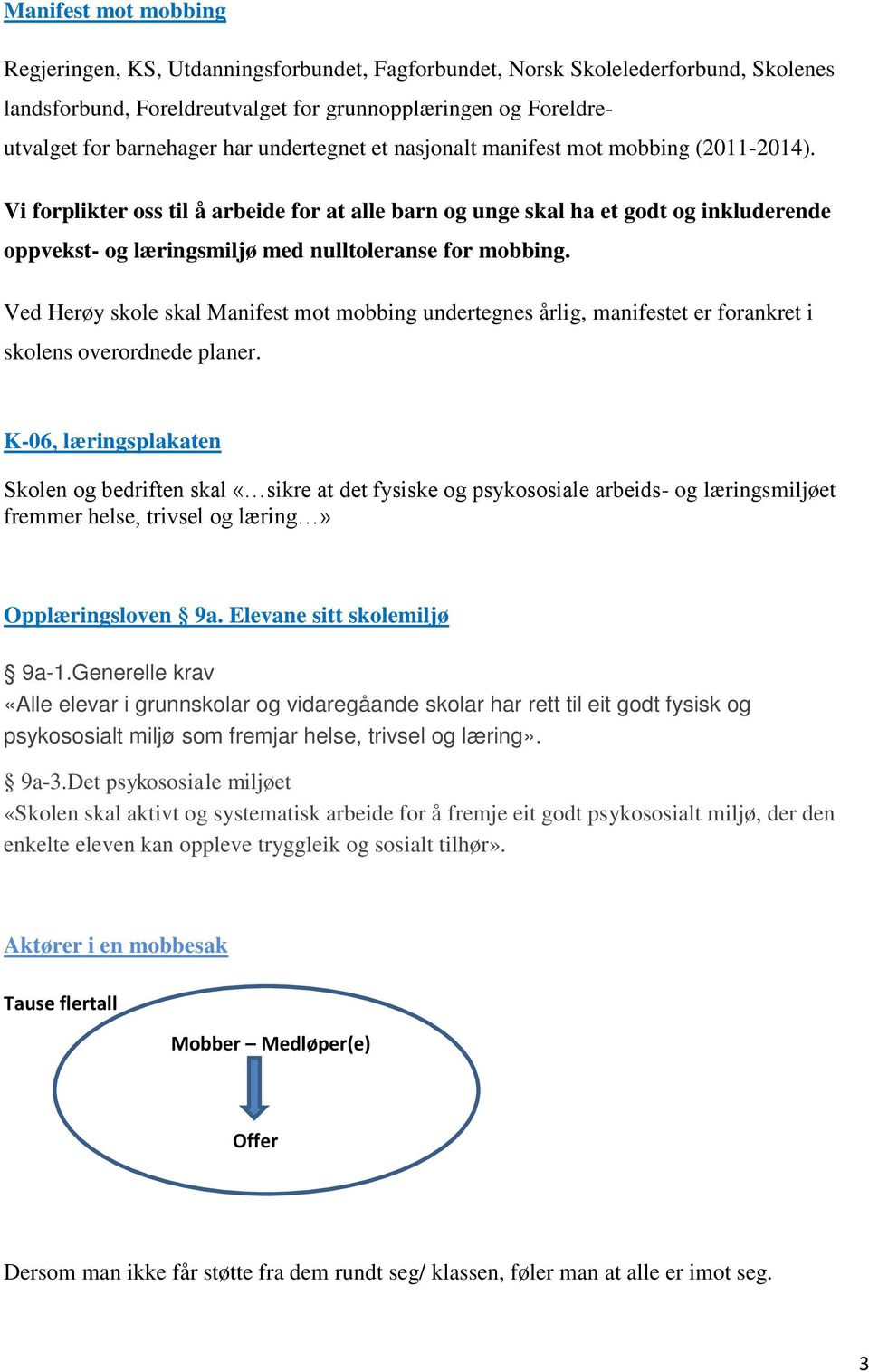 Manifest mot mobbing

Regjeringen, KS, Utdanningsforbundet, Fagforbundet, Norsk Skolelederforbund, Skolenes landsforbund, Foreldreutvalget for grunnopplæringen og Foreldreutvalget for barnehager har undertegnet et nasjonalt manifest mot mobbing (2011-2014).

Vi forplikter oss til å arbeide for at alle barn og unge skal ha et godt og inkluderende oppvekst- og læringsmiljø med nulltoleranse for mobbing.

Ved Herøy skole skal Manifest mot mobbing undertegnes årlig, manifestet er forankret i skolens overordnede planer.

K-06, læringsplakaten

Skolen og bedriften skal «…sikre at det fysiske og psykososiale arbeids- og læringsmiljøet fremmer helse, trivsel og læring…»

Opplæringsloven § 9a. Elevane sitt skolemiljø

§ 9a-1.Generelle krav
«Alle elevar i grunnskolar og vidaregåande skolar har rett til eit godt fysisk og psykososialt miljø som fremjar helse, trivsel og læring».

§ 9a-3.Det psykososiale miljøet
«Skolen skal aktivt og systematisk arbeide for å fremje eit godt psykososialt miljø, der den enkelte eleven kan oppleve tryggleik og sosialt tilhør».

Aktører i en mobbesak

Tause flertall

Mobber – Medløper(e)

Offer

Dersom man ikke får støtte fra dem rundt seg/ klassen, føler man at alle er imot seg.

3